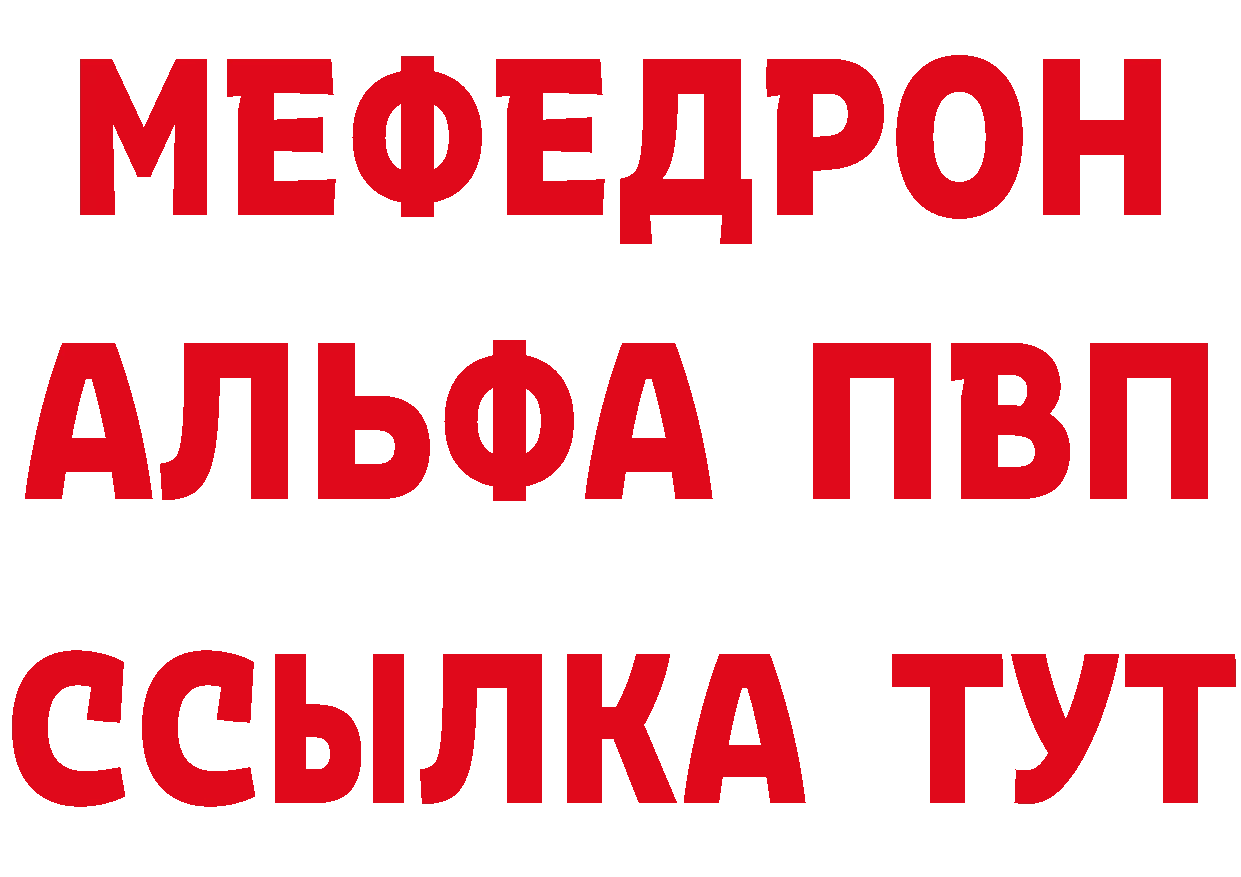 МЕФЕДРОН
АЛЬФА ПВП
ССЫЛКА ТУТ